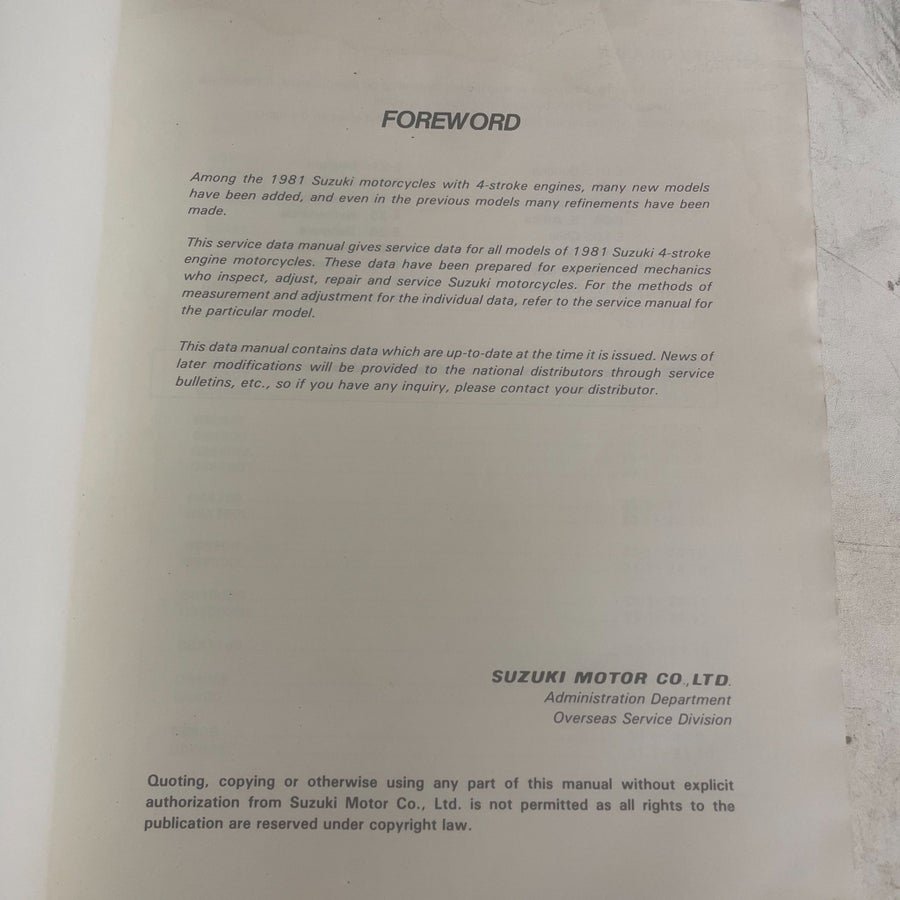 FOREWORD

Among the 1981 Suzuki motorcycles with 4-stroke engines, many new models have been added, and even in the previous models many refinements have been made.

This service data manual gives service data for all models of 1981 Suzuki 4-stroke engine motorcycles. These data have been prepared for experienced mechanics who inspect, adjust, repair and service Suzuki motorcycles. For the methods of measurement and adjustment for the individual data, refer to the service manual for the particular model.

This data manual contains data which are up-to-date at the time it is issued. News of later modifications will be provided to the national distributors through service bulletins, etc., so if you have any inquiry, please contact your distributor.

SUZUKI MOTOR CO.,LTD.
Administration Department
Overseas Service Division

Quoting, copying or otherwise using any part of this manual without explicit authorization from Suzuki Motor Co., Ltd. is not permitted as all rights to the publication are reserved under copyright law.